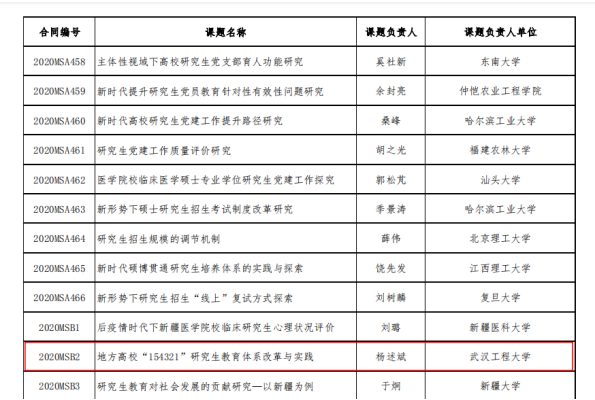 | 合同编号 | 课题名称 | 课题负责人 | 课题负责人单位 |
|---|---|---|---|
| 2020MSA458 | 主体性视域下高校研究生党支部育人功能研究 | 奚社新 | 东南大学 |
| 2020MSA459 | 新时代提升研究生党员教育针对性有效性问题研究 | 余封亮 | 仲恺农业工程学院 |
| 2020MSA460 | 新时代高校研究生党建工作提升路径研究 | 桑峰 | 哈尔滨工业大学 |
| 2020MSA461 | 研究生党建工作质量评价研究 | 胡之光 | 福建农林大学 |
| 2020MSA462 | 医学院校临床医学硕士专业学位研究生党建工作探究 | 郭松芃 | 汕头大学 |
| 2020MSA463 | 新形势下硕士研究生招生考试制度改革研究 | 季景涛 | 哈尔滨工业大学 |
| 2020MSA464 | 研究生招生规模的调节机制 | 薛伟 | 北京理工大学 |
| 2020MSA465 | 新时代硕博贯通研究生培养体系的实践与探索 | 饶先发 | 江西理工大学 |
| 2020MSA466 | 新形势下研究生招生“线上”复试方式探索 | 刘树麟 | 复旦大学 |
| 2020MSB1 | 后疫情时代下新疆医学院校临床研究生心理状况评价 | 刘璐 | 新疆医科大学 |
| 2020MSB2 | 地方高校“154321”研究生教育体系改革与实践 | 杨述斌 | 武汉工程大学 |
| 2020MSB3 | 研究生教育对社会发展的贡献研究—以新疆为例 | 于炯 | 新疆大学 |